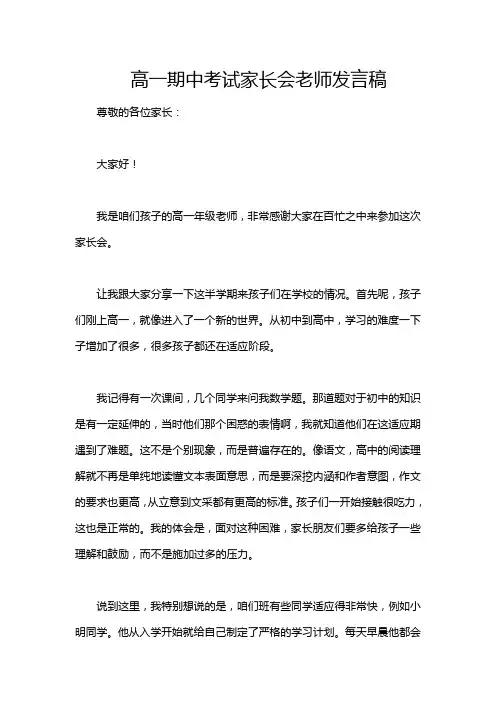 高一期中考试家长会老师发言稿

尊敬的各位家长：

大家好！

我是咱们孩子的高一年级老师，非常感谢大家在百忙之中来参加这次家长会。

让我跟大家分享一下这半学期来孩子们在学校的情况。首先呢，孩子们刚上高一，就像进入了一个新的世界。从初中到高中，学习的难度一下子增加了很多，很多孩子都还在适应阶段。

我记得有一次课间，几个同学来问我数学题。那道题对于初中的知识是有一定延伸的，当时他们那个困惑的表情啊，我就知道他们在这适应期遇到了难题。这不是个别现象，而是普遍存在的。像语文，高中的阅读理解就不再是单纯地读懂文本表面意思，而是要深挖内涵和作者意图，作文的要求也更高，从立意到文采都有更高的标准。孩子们一开始接触很吃力，这也是正常的。我的体会是，面对这种困难，家长朋友们要多给孩子一些理解和鼓励，而不是施加过多的压力。

说到这里，我特别想说的是，咱们班有些同学适应得非常快，例如小明同学。他从入学开始就给自己制定了严格的学习计划。每天早晨他都会